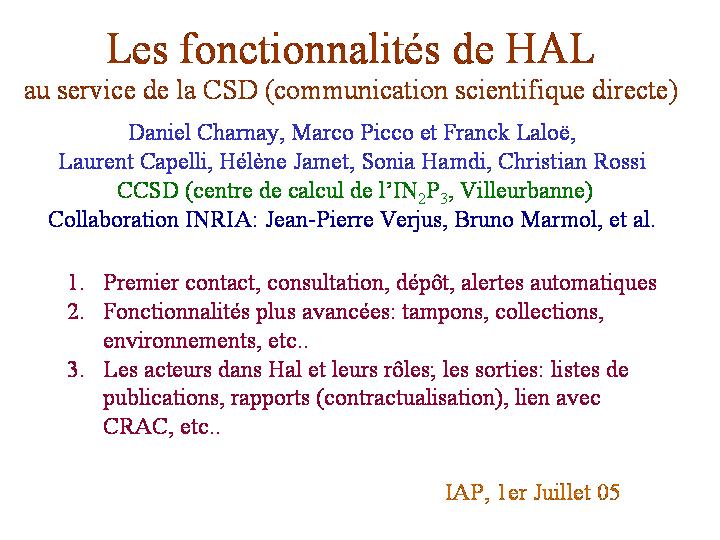 Les fonctionnalités de HAL
au service de la CSD (communication scientifique directe)

Daniel Charnay, Marco Picco et Franck Laloë,
Laurent Capelli, Hélène Jamet, Sonia Hamdi, Christian Rossi
CCSD (centre de calcul de l'$IN_2P_3$, Villeurbanne)
Collaboration INRIA: Jean-Pierre Verjus, Bruno Marmol, et al.

1. Premier contact, consultation, dépôt, alertes automatiques
2. Fonctionnalités plus avancées: tampons, collections, environnements, etc..
3. Les acteurs dans Hal et leurs rôles; les sorties: listes de publications, rapports (contractualisation), lien avec CRAC, etc..

IAP, 1er Juillet 05